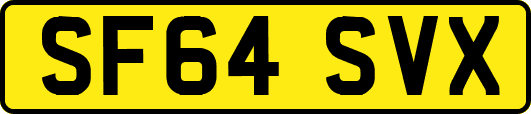 SF64 SVX